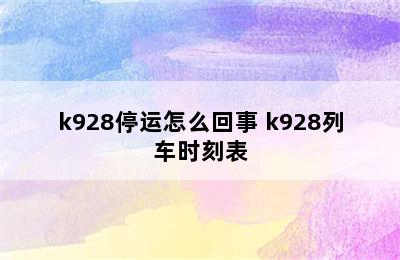 k928停运怎么回事 k928列车时刻表